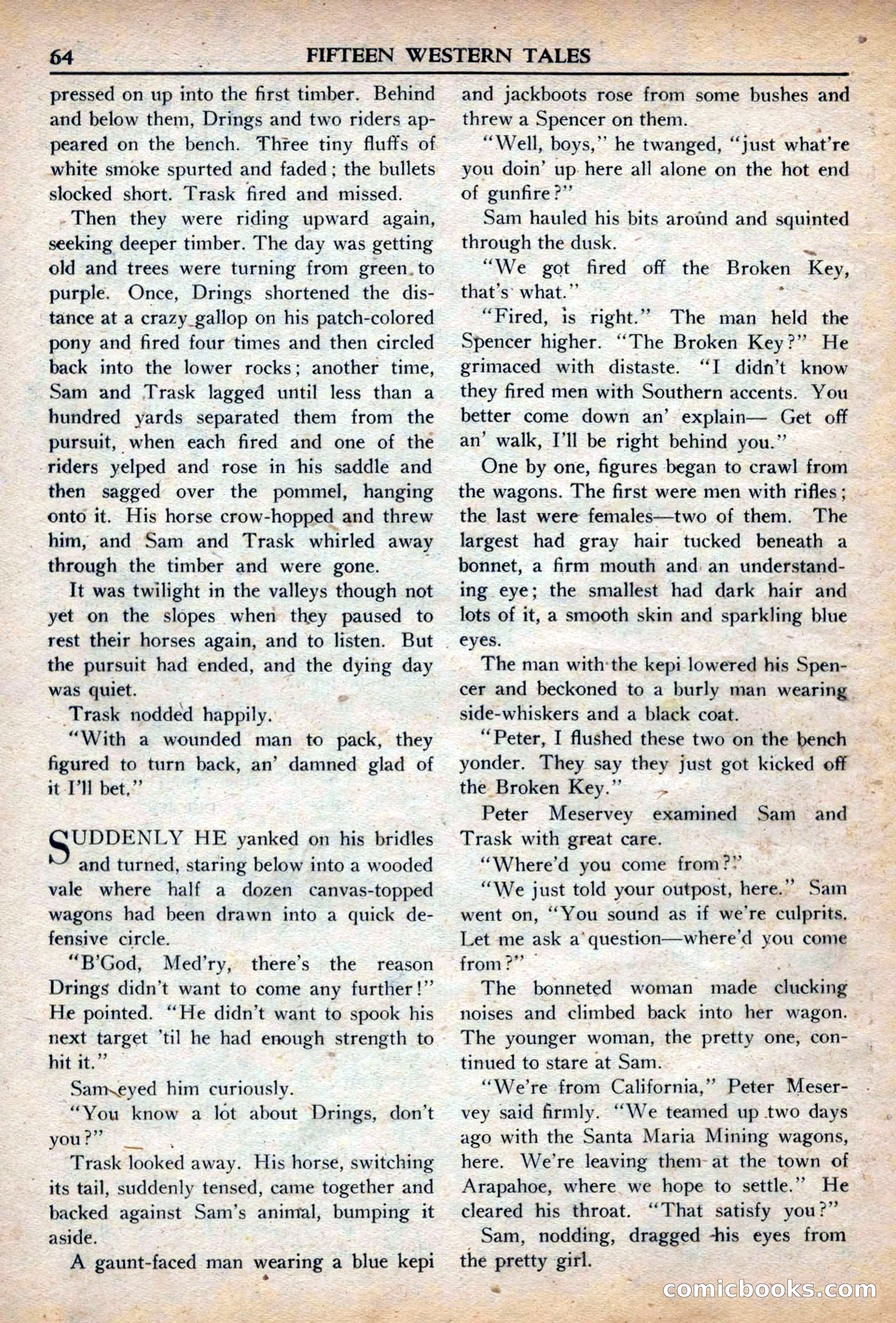 64 FIFTEEN WESTERN TALES

pressed on up into the first timber. Behind and below them, Drings and two riders appeared on the bench. Three tiny fluffs of white smoke spurted and faded; the bullets slocked short. Trask fired and missed.

Then they were riding upward again, seeking deeper timber. The day was getting old and trees were turning from green to purple. Once, Drings shortened the distance at a crazy gallop on his patch-colored pony and fired four times and then circled back into the lower rocks; another time, Sam and Trask lagged until less than a hundred yards separated them from the pursuit, when each fired and one of the riders yelped and rose in his saddle and then sagged over the pommel, hanging onto it. His horse crow-hopped and threw him, and Sam and Trask whirled away through the timber and were gone.

It was twilight in the valleys though not yet on the slopes when they paused to rest their horses again, and to listen. But the pursuit had ended, and the dying day was quiet.

Trask nodded happily.

"With a wounded man to pack, they figured to turn back, an' damned glad of it I'll bet."

SUDDENLY HE yanked on his bridles and turned, staring below into a wooded vale where half a dozen canvas-topped wagons had been drawn into a quick defensive circle.

"B'God, Med'ry, there's the reason Drings didn't want to come any further!" He pointed. "He didn't want to spook his next target 'til he had enough strength to hit it."

Sam eyed him curiously.

"You know a lot about Drings, don't you?"

Trask looked away. His horse, switching its tail, suddenly tensed, came together and backed against Sam's animal, bumping it aside.

A gaunt-faced man wearing a blue kepi and jackboots rose from some bushes and threw a Spencer on them.

"Well, boys," he twanged, "just what're you doin' up here all alone on the hot end of gunfire?"

Sam hauled his bits around and squinted through the dusk.

"We got fired off the Broken Key, that's what."

"Fired, is right." The man held the Spencer higher. "The Broken Key?" He grimaced with distaste. "I didn't know they fired men with Southern accents. You better come down an' explain— Get off an' walk, I'll be right behind you."

One by one, figures began to crawl from the wagons. The first were men with rifles; the last were females—two of them. The largest had gray hair tucked beneath a bonnet, a firm mouth and an understanding eye; the smallest had dark hair and lots of it, a smooth skin and sparkling blue eyes.

The man with the kepi lowered his Spencer and beckoned to a burly man wearing side-whiskers and a black coat.

"Peter, I flushed these two on the bench yonder. They say they just got kicked off the Broken Key."

Peter Meservey examined Sam and Trask with great care.

"Where'd you come from?"

"We just told your outpost, here." Sam went on, "You sound as if we're culprits. Let me ask a question—where'd you come from?"

The bonneted woman made clucking noises and climbed back into her wagon. The younger woman, the pretty one, continued to stare at Sam.

"We're from California," Peter Meservey said firmly. "We teamed up two days ago with the Santa Maria Mining wagons, here. We're leaving them at the town of Arapahoe, where we hope to settle." He cleared his throat. "That satisfy you?"

Sam, nodding, dragged his eyes from the pretty girl.

comicbooks.com